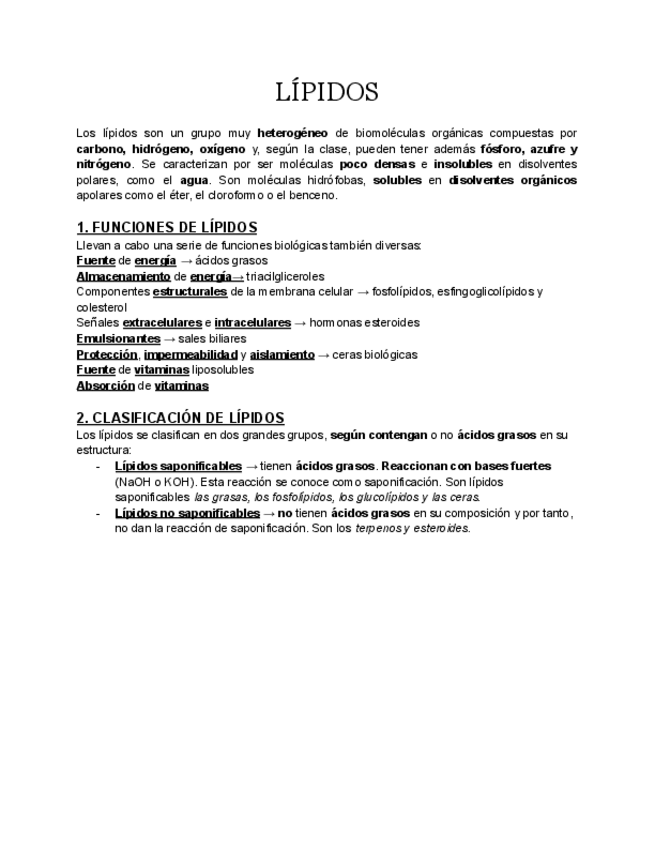 LÍPIDOS

Los lípidos son un grupo muy heterogéneo de biomoléculas orgánicas compuestas por carbono, hidrógeno, oxígeno y, según la clase, pueden tener además fósforo, azufre y nitrógeno. Se caracterizan por ser moléculas poco densas e insolubles en disolventes polares, como el agua. Son moléculas hidrófobas, solubles en disolventes orgánicos apolares como el éter, el cloroformo o el benceno.

1. FUNCIONES DE LÍPIDOS
Llevan a cabo una serie de funciones biológicas también diversas:
Fuente de energía → ácidos grasos
Almacenamiento de energía→ triacilgliceroles
Componentes estructurales de la membrana celular → fosfolípidos, esfingoglicolípidos y colesterol
Señales extracelulares e intracelulares → hormonas esteroides
Emulsionantes → sales biliares
Protección, impermeabilidad y aislamiento → ceras biológicas
Fuente de vitaminas liposolubles
Absorción de vitaminas

2. CLASIFICACIÓN DE LÍPIDOS
Los lípidos se clasifican en dos grandes grupos, según contengan o no ácidos grasos en su estructura:
- Lípidos saponificables → tienen ácidos grasos. Reaccionan con bases fuertes (NaOH o KOH). Esta reacción se conoce como saponificación. Son lípidos saponificables las grasas, los fosfolípidos, los glucolípidos y las ceras.
- Lípidos no saponificables → no tienen ácidos grasos en su composición y por tanto, no dan la reacción de saponificación. Son los terpenos y esteroides.